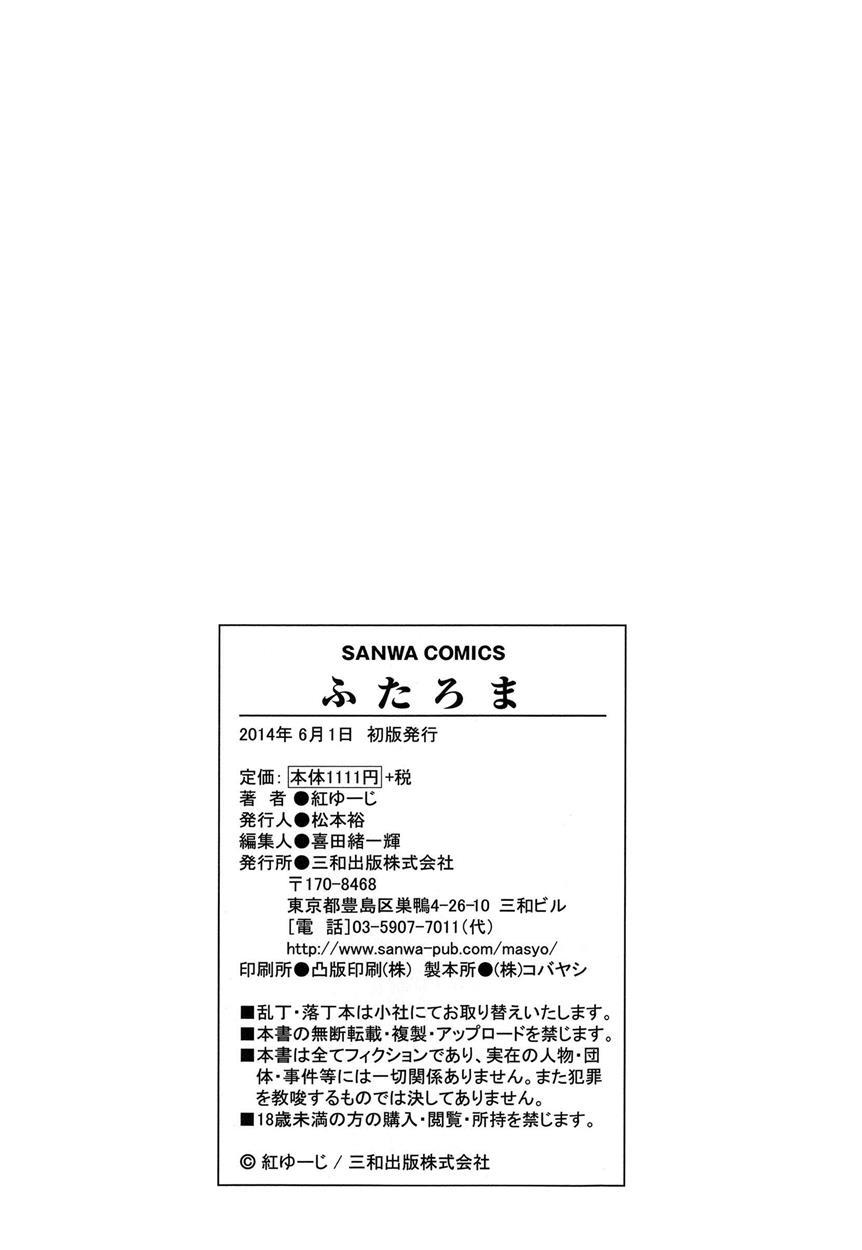 SANWA COMICS
ふたろま

2014年 6月1日 初版発行

定価: 本体1111円 +税
著 者●紅ゆーじ
発行人●松本裕
編集人●喜田緒一輝
発行所●三和出版株式会社
〒170-8468
東京都豊島区巣鴨4-26-10 三和ビル
[電 話]03-5907-7011(代)
http://www.sanwa-pub.com/masyo/
印刷所●凸版印刷(株) 製本所●(株)コバヤシ

■乱丁・落丁本は小社にてお取り替えいたします。
■本書の無断転載・複製・アップロードを禁じます。
■本書は全てフィクションであり、実在の人物・団体・事件等には一切関係ありません。また犯罪を教唆するものでは決してありません。
■18歳未満の方の購入・閲覧・所持を禁じます。

© 紅ゆーじ / 三和出版株式会社